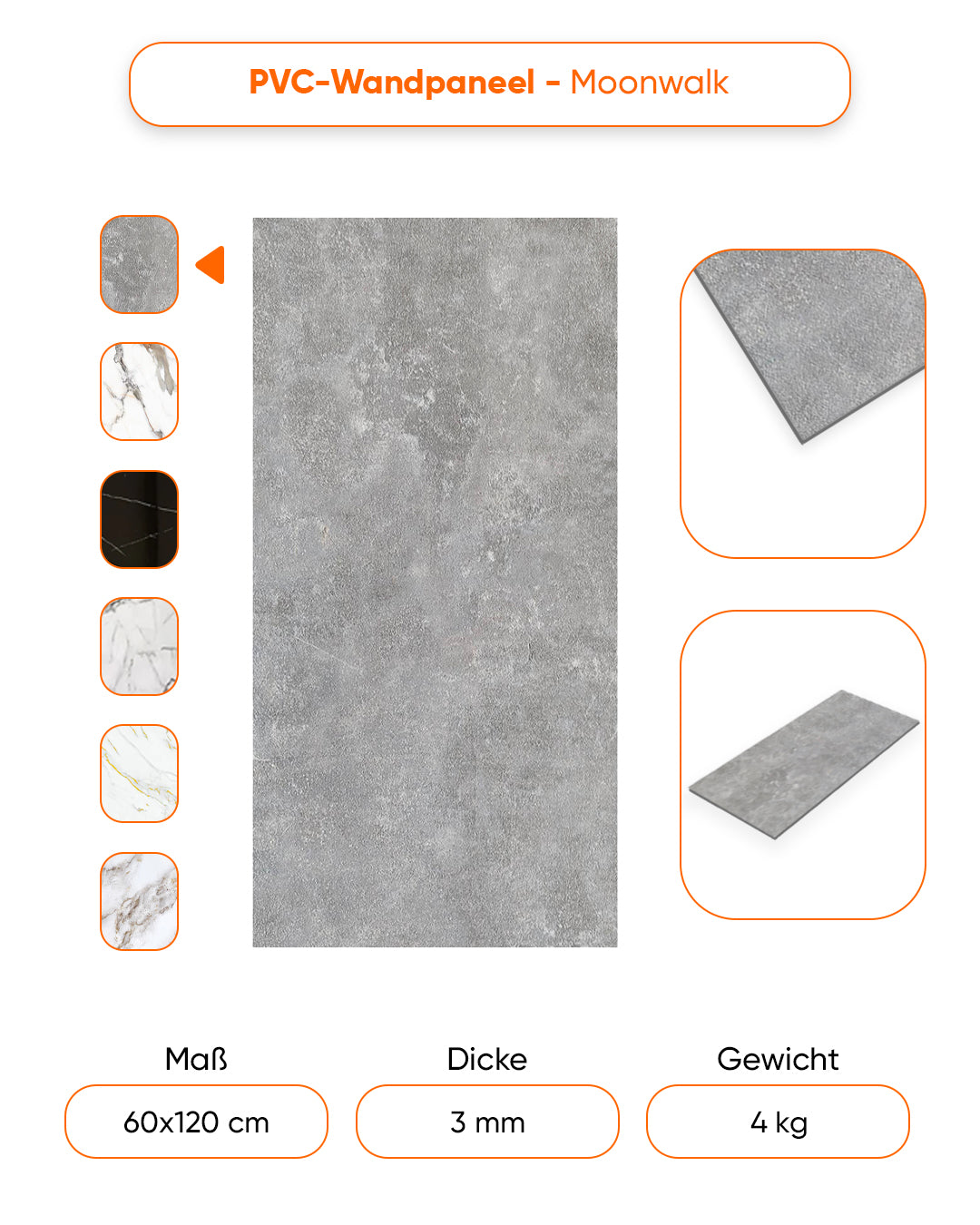 PVC-Wandpaneel - Moonwalk

Maß
60x120 cm

Dicke
3 mm

Gewicht
4 kg